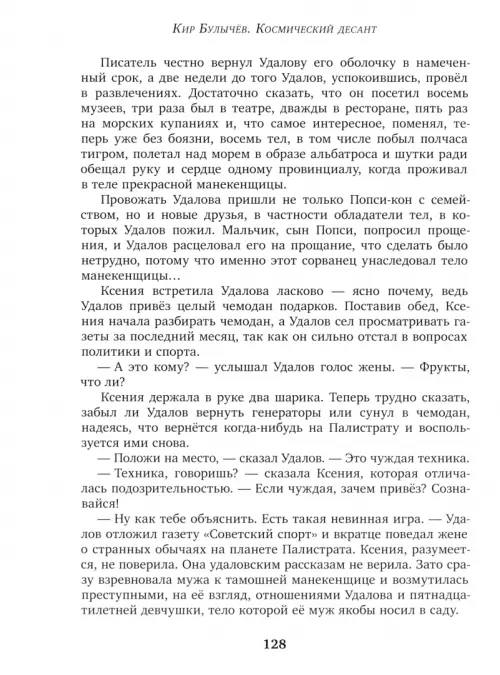 Кир Булычёв. Космический десант

Писатель честно вернул Удалову его оболочку в намеченный срок, а две недели до того Удалов, успокоившись, провёл в развлечениях. Достаточно сказать, что он посетил восемь музеев, три раза был в театре, дважды в ресторане, пять раз на морских купаниях и, что самое интересное, поменял, теперь уже без боязни, восемь тел, в том числе побыл полчаса тигром, полетал над морем в образе альбатроса и шутки ради обещал руку и сердце одному провинциалу, когда проживал в теле прекрасной манекенщицы.

Провожать Удалова пришли не только Попси-кон с семейством, но и новые друзья, в частности обладатели тел, в которых Удалов пожил. Мальчик, сын Попси, попросил прощения, и Удалов расцеловал его на прощание, что сделать было нетрудно, потому что именно этот сорванец унаследовал тело манекенщицы…

Ксения встретила Удалова ласково — ясно почему, ведь Удалов привёз целый чемодан подарков. Поставив обед, Ксения начала разбирать чемодан, а Удалов сел просматривать газеты за последний месяц, так как он сильно отстал в вопросах политики и спорта.

— А это кому? — услышал Удалов голос жены. — Фрукты, что ли?

Ксения держала в руке два шарика. Теперь трудно сказать, забыл ли Удалов вернуть генераторы или сунул в чемодан, надеясь, что вернётся когда-нибудь на Палистрату и воспользуется ими снова.

— Положи на место, — сказал Удалов. — Это чуждая техника.

— Техника, говоришь? — сказала Ксения, которая отличалась подозрительностью. — Если чуждая, зачем привёз? Сознавайся!

— Ну как тебе объяснить. Есть такая невинная игра. — Удалов отложил газету «Советский спорт» и вкратце поведал жене о странных обычаях на планете Палистрата. Ксения, разумеется, не поверила. Она удаловским рассказам не верила. Зато сразу взревновала мужа к тамошней манекенщице и возмутилась преступными, на её взгляд, отношениями Удалова и пятнадцатилетней девчушки, тело которой её муж якобы носил в саду.

128